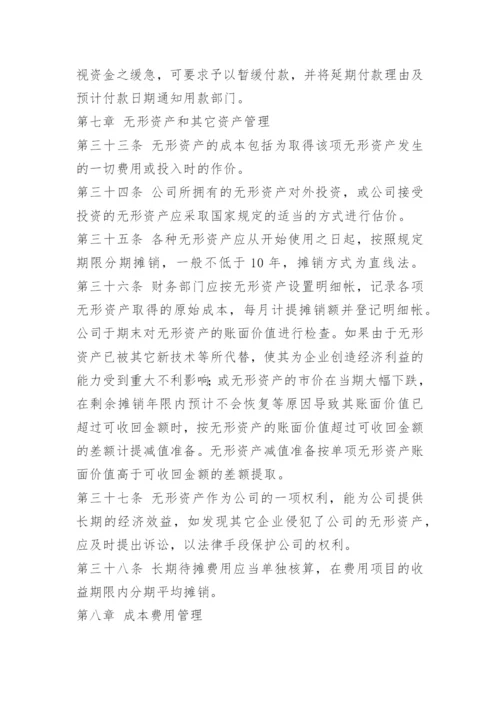 视资金之缓急，可要求予以暂缓付款，并将延期付款理由及预计付款日期通知用款部门。

第七章 无形资产和其它资产管理

第三十三条 无形资产的成本包括为取得该项无形资产发生的一切费用或投入时的作价。

第三十四条 公司所拥有的无形资产对外投资，或公司接受投资的无形资产应采取国家规定的适当的方式进行估价。

第三十五条 各种无形资产应从开始使用之日起，按照规定期限分期摊销，一般不低于 10 年，摊销方式为直线法。

第三十六条 财务部门应按无形资产设置明细帐，记录各项无形资产取得的原始成本，每月计提摊销额并登记明细帐。公司于期末对无形资产的账面价值进行检查。如果由于无形资产已被其它新技术等所代替，使其为企业创造经济利益的能力受到重大不利影响;或无形资产的市价在当期大幅下跌，在剩余摊销年限内预计不会恢复等原因导致其账面价值已超过可收回金额时，按无形资产的账面价值超过可收回金额的差额计提减值准备。无形资产减值准备按单项无形资产账面价值高于可收回金额的差额提取。

第三十七条 无形资产作为公司的一项权利，能为公司提供长期的经济效益，如发现其它企业侵犯了公司的无形资产，应及时提出诉讼，以法律手段保护公司的权利。

第三十八条 长期待摊费用应当单独核算，在费用项目的收益期限内分期平均摊销。

第八章 成本费用管理